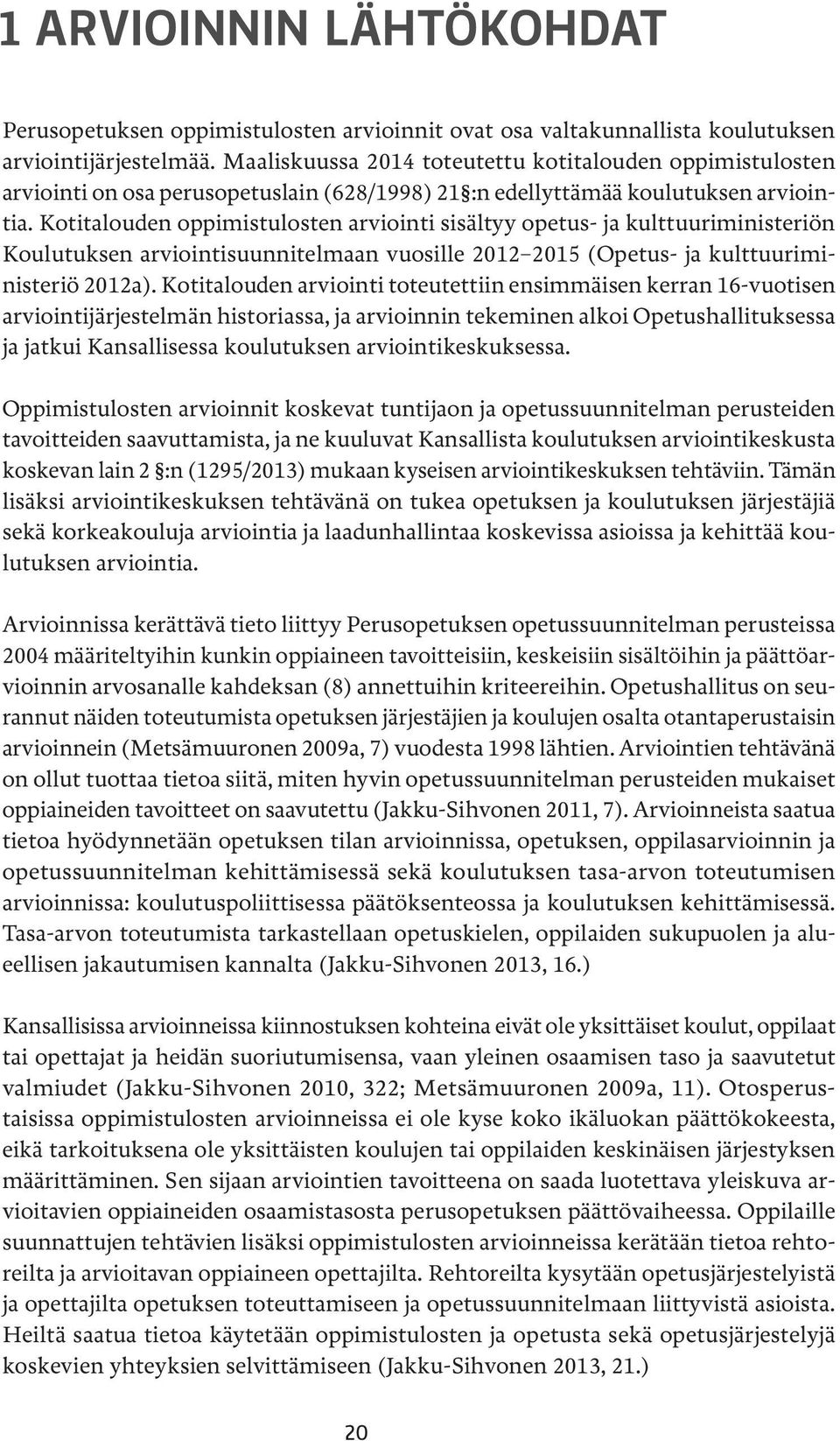 1 ARVIOINNIN LÄHTÖKOHDAT

Perusopetuksen oppimistulosten arvioinnit ovat osa valtakunnallista koulutuksen arviointijärjestelmää. Maaliskuussa 2014 toteutettu kotitalouden oppimistulosten arviointi on osa perusopetuslain (628/1998) 21§:n edellyttämää koulutuksen arviointia. Kotitalouden oppimistulosten arviointi sisältyy opetus- ja kulttuuriministeriön Koulutuksen arviointisuunnitelmaan vuosille 2012–2015 (Opetus- ja kulttuuriministeriö 2012a). Kotitalouden arviointi toteutettiin ensimmäisen kerran 16-vuotisen arviointijärjestelmän historiassa, ja arvioinnin tekeminen alkoi Opetushallituksessa ja jatkui Kansallisessa koulutuksen arviointikeskuksessa.

Oppimistulosten arvioinnit koskevat tuntijaon ja opetussuunnitelman perusteiden tavoitteiden saavuttamista, ja ne kuuluvat Kansallista koulutuksen arviointikeskusta koskevan lain 2 §:n (1295/2013) mukaan kyseisen arviointikeskuksen tehtäviin. Tämän lisäksi arviointikeskuksen tehtävänä on tukea opetuksen ja koulutuksen järjestäjiä sekä korkeakouluja arviointia ja laadunhallintaa koskevissa asioissa ja kehittää koulutuksen arviointia.

Arvioinnissa kerättävä tieto liittyy Perusopetuksen opetussuunnitelman perusteissa 2004 määriteltyihin kunkin oppiaineen tavoitteisiin, keskeisiin sisältöihin ja päättöarvioinnin arvosanalle kahdeksan (8) annettuihin kriteereihin. Opetushallitus on seurannut näiden toteutumista opetuksen järjestäjien ja koulujen osalta otantaperustaisin arvioinnein (Metsämuuronen 2009a, 7) vuodesta 1998 lähtien. Arviointien tehtävänä on ollut tuottaa tietoa siitä, miten hyvin opetussuunnitelman perusteiden mukaiset oppiaineiden tavoitteet on saavutettu (Jakku-Sihvonen 2011, 7). Arvioinneista saatua tietoa hyödynnetään opetuksen tilan arvioinnissa, opetuksen, oppilasarvioinnin ja opetussuunnitelman kehittämisessä sekä koulutuksen tasa-arvon toteutumisen arvioinnissa: koulutuspoliittisessa päätöksenteossa ja koulutuksen kehittämisessä. Tasa-arvon toteutumista tarkastellaan opetuskielen, oppilaiden sukupuolen ja alueellisen jakautumisen kannalta (Jakku-Sihvonen 2013, 16.)

Kansallisissa arvioinneissa kiinnostuksen kohteina eivät ole yksittäiset koulut, oppilaat tai opettajat ja heidän suoriutumisensa, vaan yleinen osaamisen taso ja saavutetut valmiudet (Jakku-Sihvonen 2010, 322; Metsämuuronen 2009a, 11). Otosperustaisissa oppimistulosten arvioinneissa ei ole kyse koko ikäluokan päättökokeesta, eikä tarkoituksena ole yksittäisten koulujen tai oppilaiden keskinäisen järjestyksen määrittäminen. Sen sijaan arviointien tavoitteena on saada luotettava yleiskuva arvioitavien oppiaineiden osaamistasosta perusopetuksen päättövaiheessa. Oppilaille suunnattujen tehtävien lisäksi oppimistulosten arvioinneissa kerätään tietoa rehtoreilta ja arvioitavan oppiaineen opettajilta. Rehtoreilta kysytään opetusjärjestelyistä ja opettajilta opetuksen toteuttamiseen ja opetussuunnitelmaan liittyvistä asioista. Heiltä saatua tietoa käytetään oppimistulosten ja opetusta sekä opetusjärjestelyjä koskevien yhteyksien selvittämiseen (Jakku-Sihvonen 2013, 21.)

20